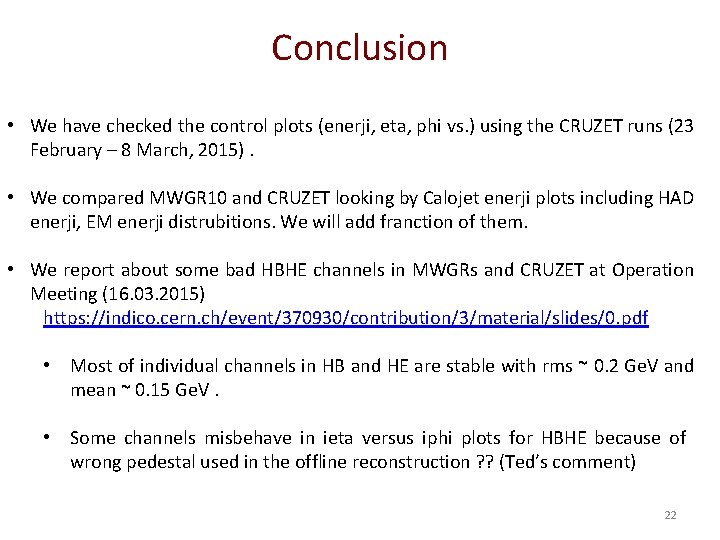 Conclusion

• We have checked the control plots (enerji, eta, phi vs.) using the CRUZET runs (23 February – 8 March, 2015) .

• We compared MWGR10 and CRUZET looking by Calojet enerji plots including HAD enerji, EM enerji distrubitions. We will add franction of them.

• We report about some bad HBHE channels in MWGRs and CRUZET at Operation Meeting (16.03.2015)
https://indico.cern.ch/event/370930/contribution/3/material/slides/0.pdf

• Most of individual channels in HB and HE are stable with rms ~ 0.2 GeV and mean ~ 0.15 GeV .

• Some channels misbehave in ieta versus iphi plots for HBHE because of wrong pedestal used in the offline reconstruction ?? (Ted's comment)

22